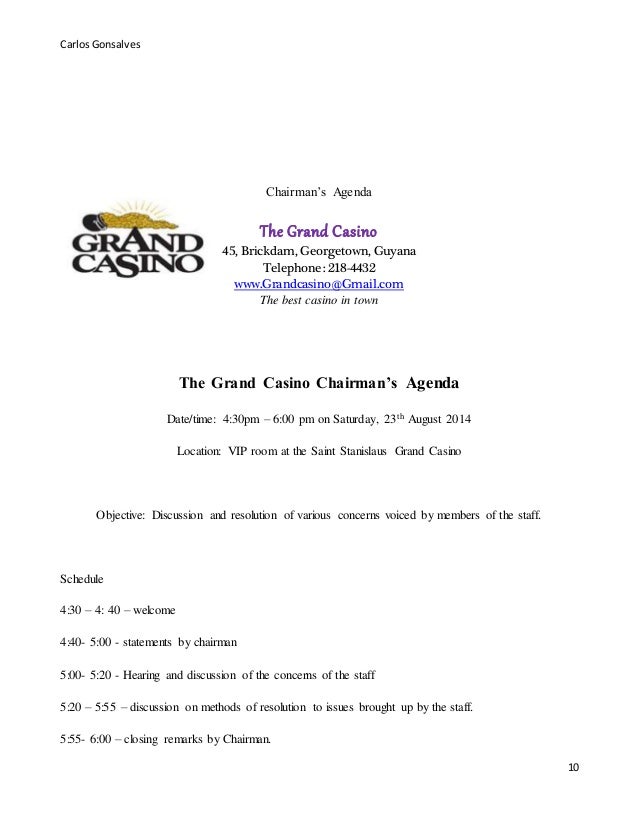 Carlos Gonsalves

Chairman's Agenda

GRAND CASINO

The Grand Casino

45, Brickdam, Georgetown, Guyana

Telephone: 218-4432

www.Grandcasino@Gmail.com

The best casino in town

The Grand Casino Chairman's Agenda

Date/time: 4:30pm – 6:00 pm on Saturday, 23$^{th}$ August 2014

Location: VIP room at the Saint Stanislaus Grand Casino

Objective: Discussion and resolution of various concerns voiced by members of the staff.

Schedule

4:30 – 4: 40 – welcome

4:40- 5:00 - statements by chairman

5:00- 5:20 - Hearing and discussion of the concerns of the staff

5:20 – 5:55 – discussion on methods of resolution to issues brought up by the staff.

5:55- 6:00 – closing remarks by Chairman.

10